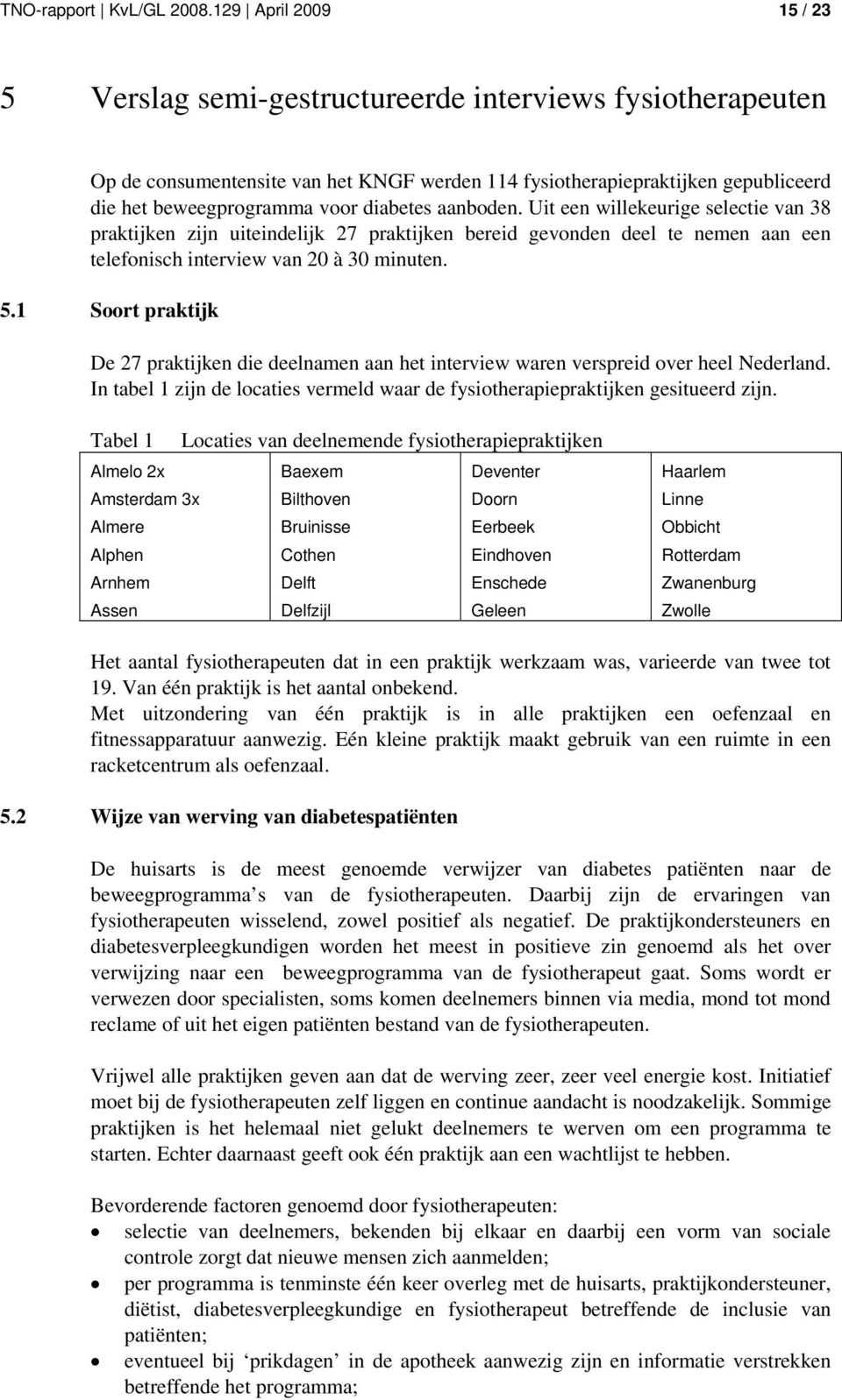 TNO-rapport | KvL/GL 2008.129 | April 2009 15 / 23

5 Verslag semi-gestructureerde interviews fysiotherapeuten

Op de consumentensite van het KNGF werden 114 fysiotherapiepraktijken gepubliceerd die het beweegprogramma voor diabetes aanboden. Uit een willekeurige selectie van 38 praktijken zijn uiteindelijk 27 praktijken bereid gevonden deel te nemen aan een telefonisch interview van 20 à 30 minuten.

5.1 Soort praktijk

De 27 praktijken die deelnamen aan het interview waren verspreid over heel Nederland. In tabel 1 zijn de locaties vermeld waar de fysiotherapiepraktijken gesitueerd zijn.

Tabel 1 Locaties van deelnemende fysiotherapiepraktijken

| Almelo 2x | Baexem | Deventer | Haarlem |
|---|---|---|---|
| Amsterdam 3x | Bilthoven | Doorn | Linne |
| Almere | Bruinisse | Eerbeek | Obbicht |
| Alphen | Cothen | Eindhoven | Rotterdam |
| Arnhem | Delft | Enschede | Zwanenburg |
| Assen | Delfzijl | Geleen | Zwolle |

Het aantal fysiotherapeuten dat in een praktijk werkzaam was, varieerde van twee tot 19. Van één praktijk is het aantal onbekend.
Met uitzondering van één praktijk is in alle praktijken een oefenzaal en fitnessapparatuur aanwezig. Eén kleine praktijk maakt gebruik van een ruimte in een racketcentrum als oefenzaal.

5.2 Wijze van werving van diabetespatiënten

De huisarts is de meest genoemde verwijzer van diabetes patiënten naar de beweegprogramma s van de fysiotherapeuten. Daarbij zijn de ervaringen van fysiotherapeuten wisselend, zowel positief als negatief. De praktijkondersteuners en diabetesverpleegkundigen worden het meest in positieve zin genoemd als het over verwijzing naar een beweegprogramma van de fysiotherapeut gaat. Soms wordt er verwezen door specialisten, soms komen deelnemers binnen via media, mond tot mond reclame of uit het eigen patiënten bestand van de fysiotherapeuten.

Vrijwel alle praktijken geven aan dat de werving zeer, zeer veel energie kost. Initiatief moet bij de fysiotherapeuten zelf liggen en continue aandacht is noodzakelijk. Sommige praktijken is het helemaal niet gelukt deelnemers te werven om een programma te starten. Echter daarnaast geeft ook één praktijk aan een wachtlijst te hebben.

Bevorderende factoren genoemd door fysiotherapeuten:
• selectie van deelnemers, bekenden bij elkaar en daarbij een vorm van sociale controle zorgt dat nieuwe mensen zich aanmelden;
• per programma is tenminste één keer overleg met de huisarts, praktijkondersteuner, diëtist, diabetesverpleegkundige en fysiotherapeut betreffende de inclusie van patiënten;
• eventueel bij ‘prikdagen’ in de apotheek aanwezig zijn en informatie verstrekken betreffende het programma;